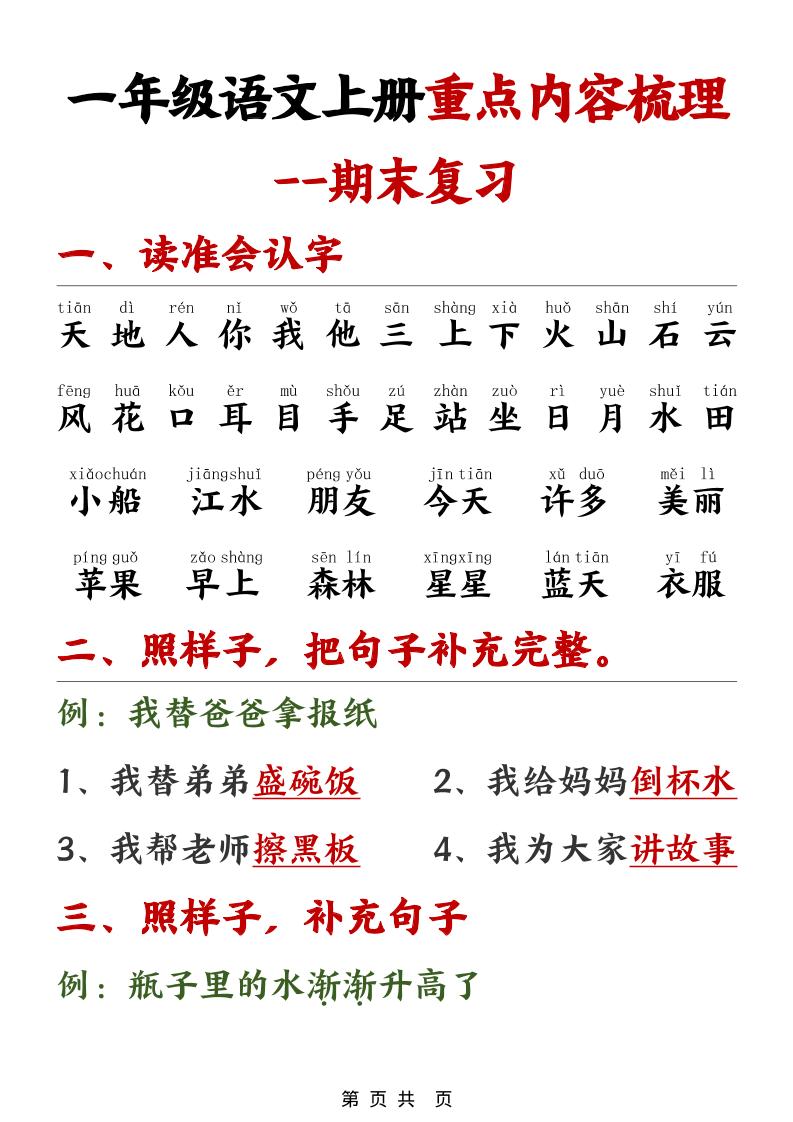 一年级语文上册重点内容梳理

--期末复习

一、读准会认字

tiān dì rén nǐ wǒ tā sān shàng xià huǒ shān shí yún
天 地 人 你 我 他 三 上 下 火 山 石 云

fēng huā kǒu ěr mù shǒu zú zhàn zuò rì yuè shuǐ tián
风 花 口 耳 目 手 足 站 坐 日 月 水 田

xiǎochuán jiāngshuǐ péng yǒu jīn tiān xǔ duō měi lì
小船 江水 朋友 今天 许多 美丽

píng guǒ zǎo shàng sēn lín xīngxīng lán tiān yī fú
苹果 早上 森林 星星 蓝天 衣服

二、照样子，把句子补充完整。

例：我替爸爸拿报纸

1、我替弟弟盛碗饭 2、我给妈妈倒杯水

3、我帮老师擦黑板 4、我为大家讲故事

三、照样子，补充句子

例：瓶子里的水渐渐升高了

第 页 共 页